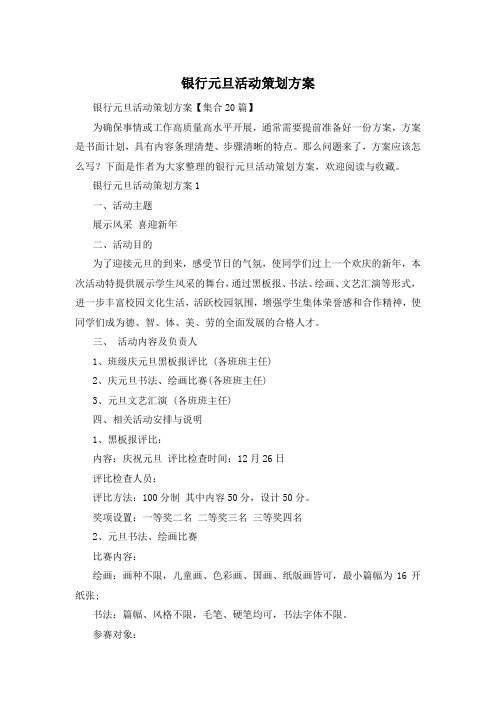 银行元旦活动策划方案

银行元旦活动策划方案【集合20篇】

为确保事情或工作高质量高水平开展，通常需要提前准备好一份方案，方案是书面计划，具有内容条理清楚、步骤清晰的特点。那么问题来了，方案应该怎么写？下面是作者为大家整理的银行元旦活动策划方案，欢迎阅读与收藏。

银行元旦活动策划方案1

一、活动主题

展示风采 喜迎新年

二、活动目的

为了迎接元旦的到来，感受节日的气氛，使同学们过上一个欢庆的新年，本次活动特提供展示学生风采的舞台，通过黑板报、书法、绘画、文艺汇演等形式，进一步丰富校园文化生活，活跃校园氛围，增强学生集体荣誉感和合作精神，使同学们成为德、智、体、美、劳的全面发展的合格人才。

三、 活动内容及负责人

1、班级庆元旦黑板报评比（各班班主任）

2、庆元旦书法、绘画比赛(各班班主任)

3、元旦文艺汇演（各班班主任）

四、相关活动安排与说明

1、黑板报评比：

内容：庆祝元旦 评比检查时间：12月26日

评比检查人员：

评比方法：100分制 其中内容50分，设计50分。

奖项设置：一等奖二名 二等奖三名 三等奖四名

2、元旦书法、绘画比赛

比赛内容：

绘画：画种不限，儿童画、色彩画、国画、纸版画皆可，最小篇幅为16开纸张；

书法：篇幅、风格不限，毛笔、硬笔均可，书法字体不限。

参赛对象：